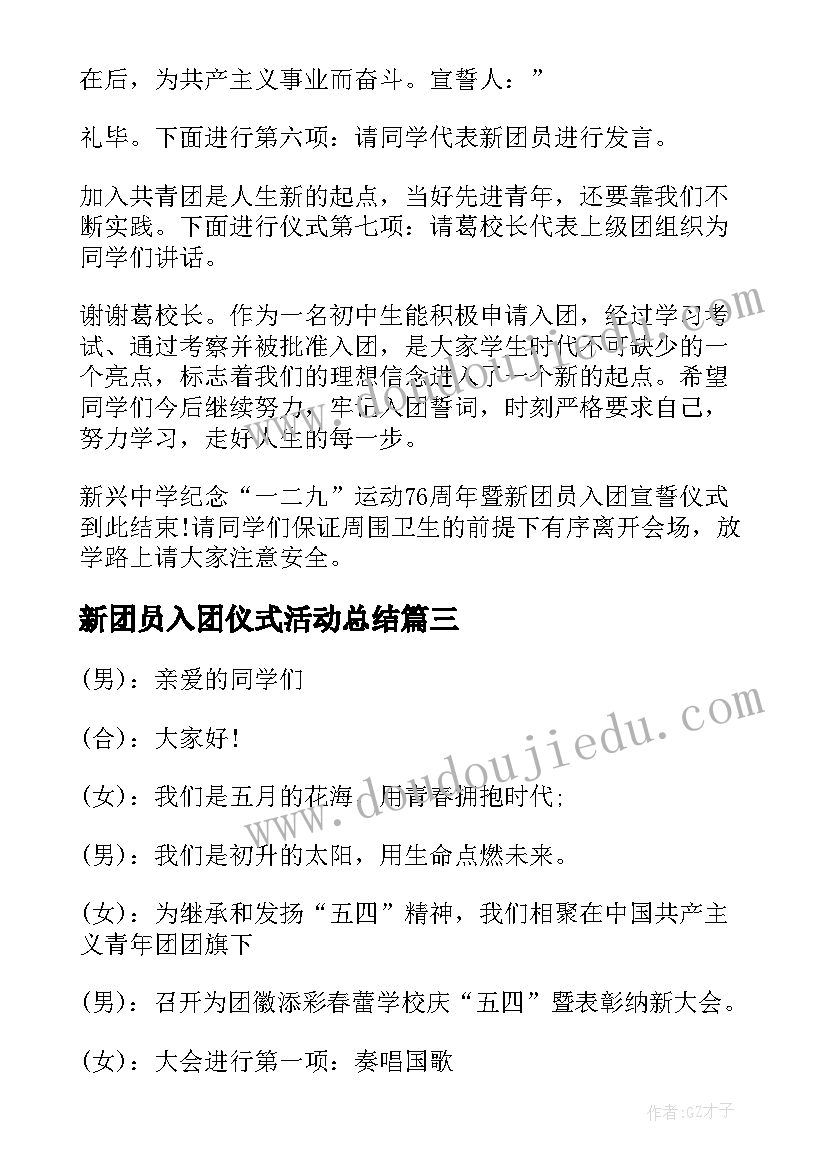 在后，为共产主义事业而奋斗。宣誓人：”

礼毕。下面进行第六项：请同学代表新团员进行发言。

加入共青团是人生新的起点，当好先进青年，还要靠我们不断实践。下面进行仪式第七项：请葛校长代表上级团组织为同学们讲话。

谢谢葛校长。作为一名初中生能积极申请入团，经过学习考试、通过考察并被批准入团，是大家学生时代不可缺少的一个亮点，标志着我们的理想信念进入了一个新的起点。希望同学们今后继续努力，牢记入团誓词，时刻严格要求自己，努力学习，走好人生的每一步。

新兴中学纪念“一二九”运动76周年暨新团员入团宣誓仪式到此结束!请同学们保证周围卫生的前提下有序离开会场，放学路上请大家注意安全。

新团员入团仪式活动总结篇三

(男)：亲爱的同学们

(合)：大家好!

(女)：我们是五月的花海，用青春拥抱时代;

(男)：我们是初升的太阳，用生命点燃未来。

(女)：为继承和发扬“五四”精神，我们相聚在中国共产主义青年团团旗下

(男)：召开为团徽添彩春蕾学校庆“五四”暨表彰纳新大会。

(女)：大会进行第一项：奏唱国歌

www.doudoujiedu.com

作者:GZ才子